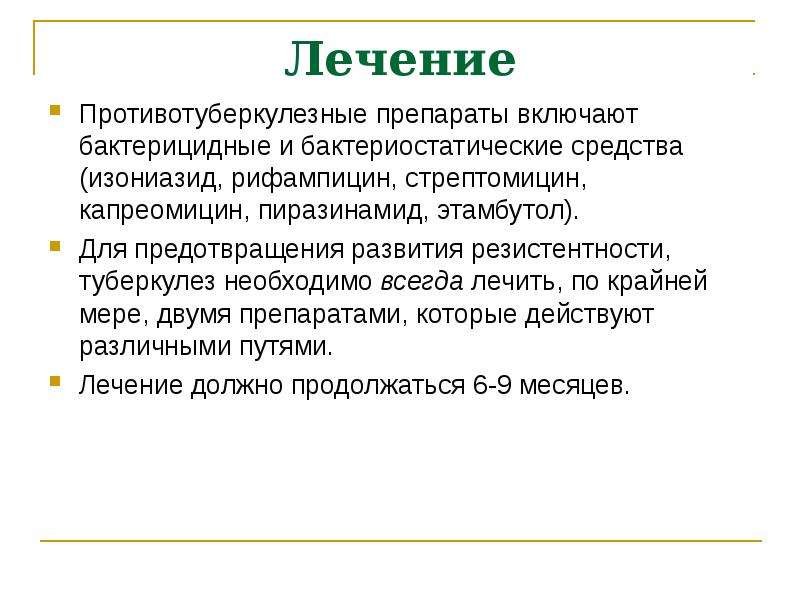 Лечение

Противотуберкулезные препараты включают бактерицидные и бактериостатические средства (изониазид, рифампицин, стрептомицин, капреомицин, пиразинамид, этамбутол).

Для предотвращения развития резистентности, туберкулез необходимо всегда лечить, по крайней мере, двумя препаратами, которые действуют различными путями.

Лечение должно продолжаться 6-9 месяцев.